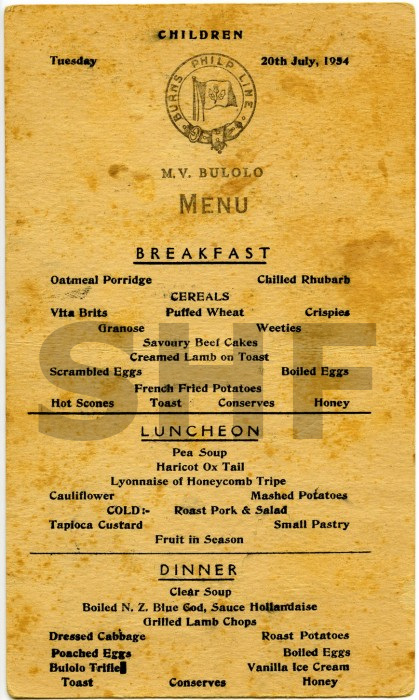 CHILDREN

Tuesday

20th July, 1954

BURNS PHILP LINE

M.V. BULOLO

MENU

BREAKFAST

Oatmeal Porridge Chilled Rhubarb

CEREALS

Vita Brits Puffed Wheat Crispies

Granose Weeties

Savoury Beef Cakes

Creamed Lamb on Toast

Scrambled Eggs Boiled Eggs

French Fried Potatoes

Hot Scones Toast Conserves Honey

LUNCHEON

Pea Soup

Haricot Ox Tail

Lyonnaise of Honeycomb Tripe

Cauliflower Mashed Potatoes

COLD:- Roast Pork & Salad

Tapioca Custard Small Pastry

Fruit in Season

DINNER

Clear Soup

Boiled N. Z. Blue Cod, Sauce Hollandaise

Grilled Lamb Chops

Dressed Cabbage Roast Potatoes

Poached Eggs Boiled Eggs

Bulolo Trifle Vanilla Ice Cream

Toast Conserves Honey

SHF